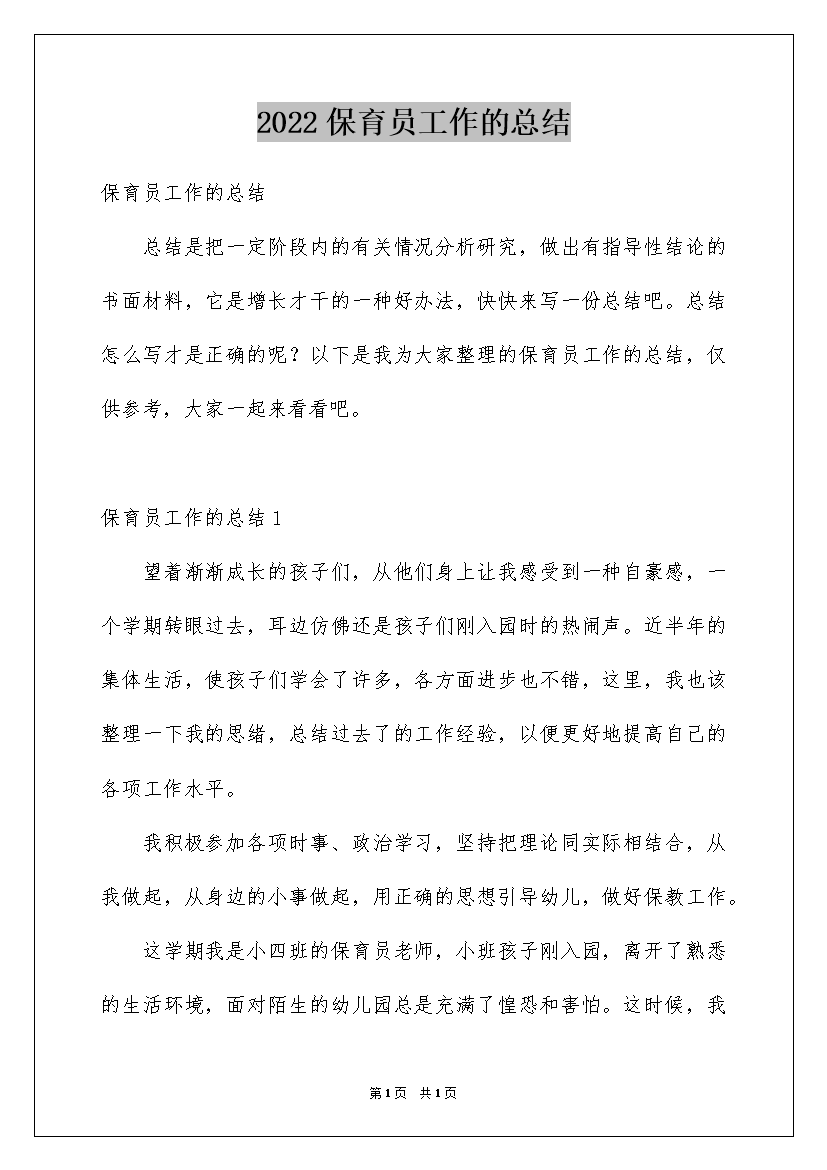 2022保育员工作的总结

保育员工作的总结

总结是把一定阶段内的有关情况分析研究，做出有指导性结论的书面材料，它是增长才干的一种好办法，快快来写一份总结吧。总结怎么写才是正确的呢？以下是我为大家整理的保育员工作的总结，仅供参考，大家一起来看看吧。

保育员工作的总结1

望着渐渐成长的孩子们，从他们身上让我感受到一种自豪感，一个学期转眼过去，耳边仿佛还是孩子们刚入园时的热闹声。近半年的集体生活，使孩子们学会了许多，各方面进步也不错，这里，我也该整理一下我的思绪，总结过去了的工作经验，以便更好地提高自己的各项工作水平。

我积极参加各项时事、政治学习，坚持把理论同实际相结合，从我做起，从身边的小事做起，用正确的思想引导幼儿，做好保教工作。

这学期我是小四班的保育员老师，小班孩子刚入园，离开了熟悉的生活环境，面对陌生的幼儿园总是充满了惶恐和害怕。这时候，我

第1页 共1页